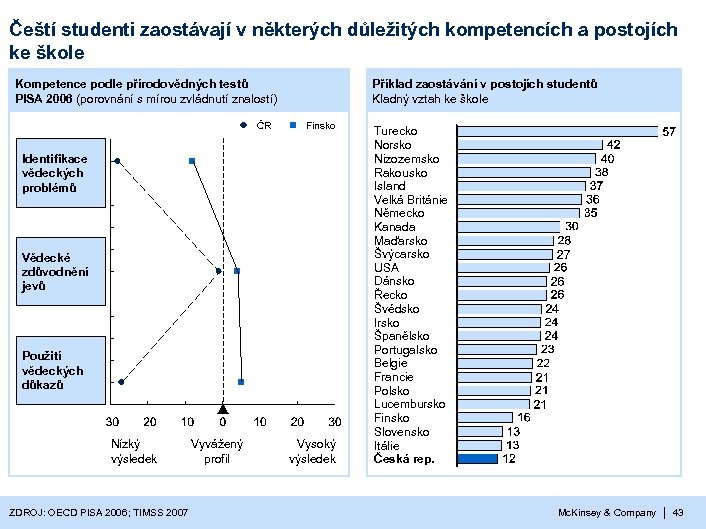 Čeští studenti zaostávají v některých důležitých kompetencích a postojích ke škole

Kompetence podle přírodovědných testů PISA 2006 (porovnání s mírou zvládnutí znalostí)

ČR Finsko

Identifikace vědeckých problémů

Vědecké zdůvodnění jevů

Použití vědeckých důkazů

30 20 10 0 10 20 30

Nízký výsledek

Vyvážený profil

Vysoký výsledek

Příklad zaostávání v postojích studentů
Kladný vztah ke škole

| | |
|---|---|
| Turecko | 57 |
| Norsko | 42 |
| Nizozemsko | 40 |
| Rakousko | 38 |
| Island | 37 |
| Velká Británie | 36 |
| Německo | 35 |
| Kanada | 30 |
| Maďarsko | 28 |
| Švýcarsko | 27 |
| USA | 26 |
| Dánsko | 26 |
| Řecko | 26 |
| Švédsko | 24 |
| Irsko | 24 |
| Španělsko | 24 |
| Portugalsko | 23 |
| Belgie | 22 |
| Francie | 21 |
| Polsko | 21 |
| Lucembursko | 21 |
| Finsko | 16 |
| Slovensko | 13 |
| Itálie | 13 |
| Česká rep. | 12 |

ZDROJ: OECD PISA 2006; TIMSS 2007

McKinsey & Company | 43